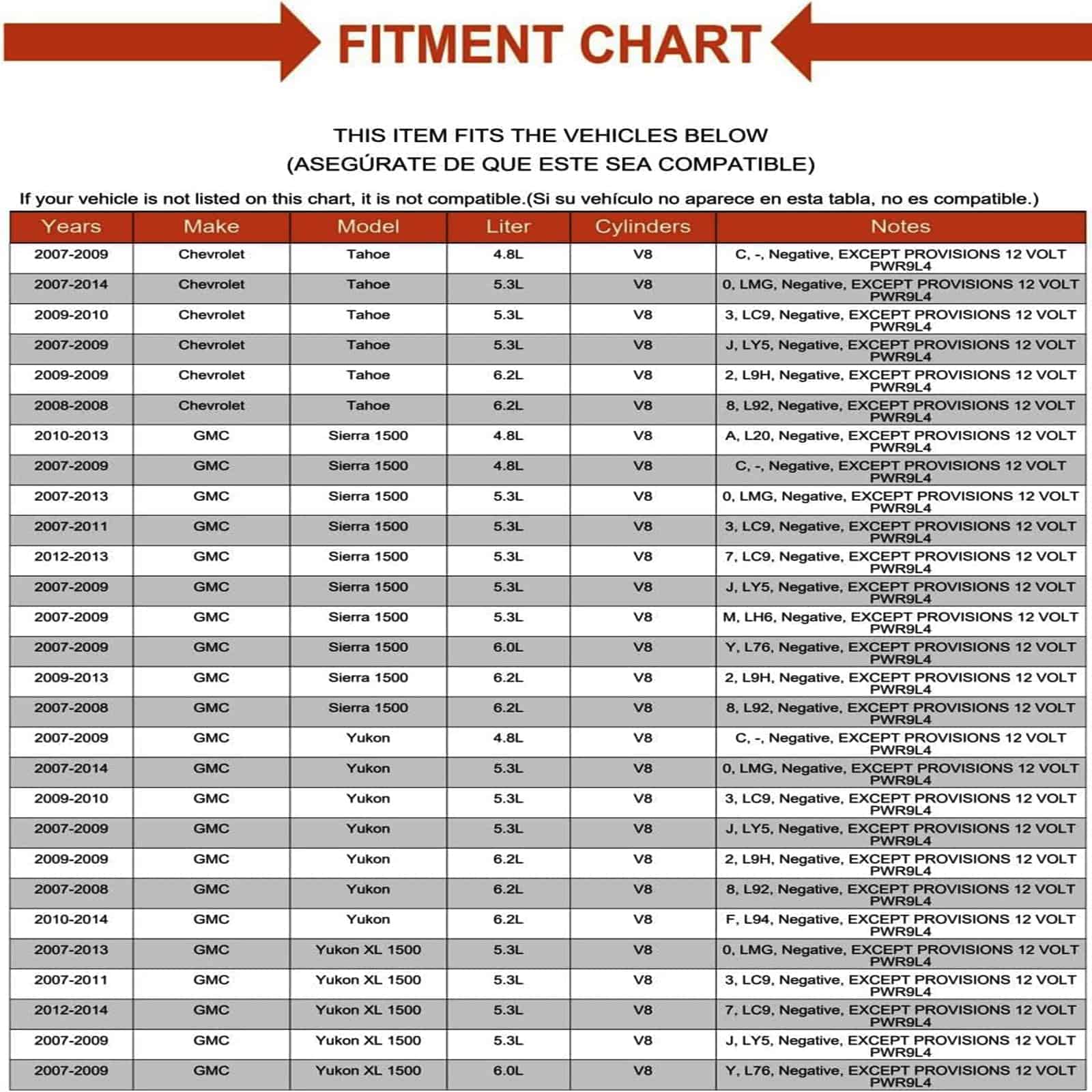 FITMENT CHART

THIS ITEM FITS THE VEHICLES BELOW
(ASEGÚRATE DE QUE ESTE SEA COMPATIBLE)

If your vehicle is not listed on this chart, it is not compatible.(Si su vehículo no aparece en esta tabla, no es compatible.)

| Years | Make | Model | Liter | Cylinders | Notes |
|---|---|---|---|---|---|
| 2007-2009 | Chevrolet | Tahoe | 4.8L | V8 | C, -, Negative, EXCEPT PROVISIONS 12 VOLT PWR9L4 |
| 2007-2014 | Chevrolet | Tahoe | 5.3L | V8 | 0, LMG, Negative, EXCEPT PROVISIONS 12 VOLT PWR9L4 |
| 2009-2010 | Chevrolet | Tahoe | 5.3L | V8 | 3, LC9, Negative, EXCEPT PROVISIONS 12 VOLT PWR9L4 |
| 2007-2009 | Chevrolet | Tahoe | 5.3L | V8 | J, LY5, Negative, EXCEPT PROVISIONS 12 VOLT PWR9L4 |
| 2009-2009 | Chevrolet | Tahoe | 6.2L | V8 | 2, L9H, Negative, EXCEPT PROVISIONS 12 VOLT PWR9L4 |
| 2008-2008 | Chevrolet | Tahoe | 6.2L | V8 | 8, L92, Negative, EXCEPT PROVISIONS 12 VOLT PWR9L4 |
| 2010-2013 | GMC | Sierra 1500 | 4.8L | V8 | A, L20, Negative, EXCEPT PROVISIONS 12 VOLT PWR9L4 |
| 2007-2009 | GMC | Sierra 1500 | 4.8L | V8 | C, -, Negative, EXCEPT PROVISIONS 12 VOLT PWR9L4 |
| 2007-2013 | GMC | Sierra 1500 | 5.3L | V8 | 0, LMG, Negative, EXCEPT PROVISIONS 12 VOLT PWR9L4 |
| 2007-2011 | GMC | Sierra 1500 | 5.3L | V8 | 3, LC9, Negative, EXCEPT PROVISIONS 12 VOLT PWR9L4 |
| 2012-2013 | GMC | Sierra 1500 | 5.3L | V8 | 7, LC9, Negative, EXCEPT PROVISIONS 12 VOLT PWR9L4 |
| 2007-2009 | GMC | Sierra 1500 | 5.3L | V8 | J, LY5, Negative, EXCEPT PROVISIONS 12 VOLT PWR9L4 |
| 2007-2009 | GMC | Sierra 1500 | 5.3L | V8 | M, LH6, Negative, EXCEPT PROVISIONS 12 VOLT PWR9L4 |
| 2007-2009 | GMC | Sierra 1500 | 6.0L | V8 | Y, L76, Negative, EXCEPT PROVISIONS 12 VOLT PWR9L4 |
| 2009-2013 | GMC | Sierra 1500 | 6.2L | V8 | 2, L9H, Negative, EXCEPT PROVISIONS 12 VOLT PWR9L4 |
| 2007-2008 | GMC | Sierra 1500 | 6.2L | V8 | 8, L92, Negative, EXCEPT PROVISIONS 12 VOLT PWR9L4 |
| 2007-2009 | GMC | Yukon | 4.8L | V8 | C, -, Negative, EXCEPT PROVISIONS 12 VOLT PWR9L4 |
| 2007-2014 | GMC | Yukon | 5.3L | V8 | 0, LMG, Negative, EXCEPT PROVISIONS 12 VOLT PWR9L4 |
| 2009-2010 | GMC | Yukon | 5.3L | V8 | 3, LC9, Negative, EXCEPT PROVISIONS 12 VOLT PWR9L4 |
| 2007-2009 | GMC | Yukon | 5.3L | V8 | J, LY5, Negative, EXCEPT PROVISIONS 12 VOLT PWR9L4 |
| 2009-2009 | GMC | Yukon | 6.2L | V8 | 2, L9H, Negative, EXCEPT PROVISIONS 12 VOLT PWR9L4 |
| 2007-2008 | GMC | Yukon | 6.2L | V8 | 8, L92, Negative, EXCEPT PROVISIONS 12 VOLT PWR9L4 |
| 2010-2014 | GMC | Yukon | 6.2L | V8 | F, L94, Negative, EXCEPT PROVISIONS 12 VOLT PWR9L4 |
| 2007-2013 | GMC | Yukon XL 1500 | 5.3L | V8 | 0, LMG, Negative, EXCEPT PROVISIONS 12 VOLT PWR9L4 |
| 2007-2011 | GMC | Yukon XL 1500 | 5.3L | V8 | 3, LC9, Negative, EXCEPT PROVISIONS 12 VOLT PWR9L4 |
| 2012-2014 | GMC | Yukon XL 1500 | 5.3L | V8 | 7, LC9, Negative, EXCEPT PROVISIONS 12 VOLT PWR9L4 |
| 2007-2009 | GMC | Yukon XL 1500 | 5.3L | V8 | J, LY5, Negative, EXCEPT PROVISIONS 12 VOLT PWR9L4 |
| 2007-2009 | GMC | Yukon XL 1500 | 6.0L | V8 | Y, L76, Negative, EXCEPT PROVISIONS 12 VOLT PWR9L4 |